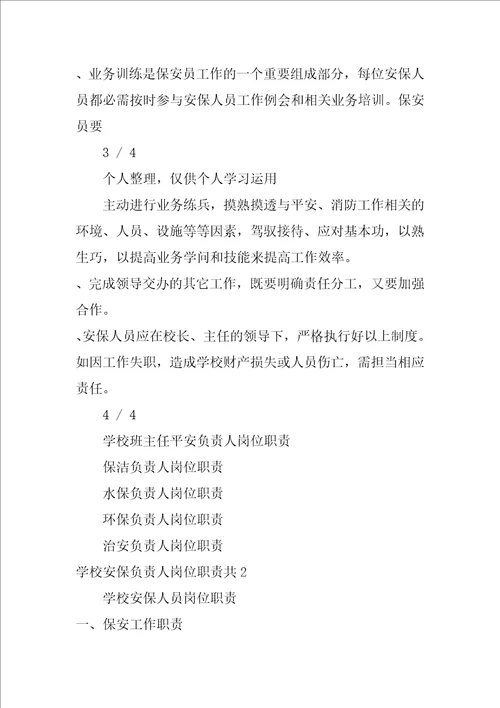 、业务训练是保安员工作的一个重要组成部分，每位安保人员都必需按时参与安保人员工作例会和相关业务培训。保安员要

3 / 4

个人整理，仅供个人学习运用

主动进行业务练兵，摸熟摸透与平安、消防工作相关的环境、人员、设施等等因素，驾驭接待、应对基本功，以熟生巧，以提高业务学问和技能来提高工作效率。

、完成领导交办的其它工作，既要明确责任分工，又要加强合作。

、安保人员应在校长、主任的领导下，严格执行好以上制度。如因工作失职，造成学校财产损失或人员伤亡，需担当相应责任。

4 / 4

学校班主任平安负责人岗位职责

保洁负责人岗位职责

水保负责人岗位职责

环保负责人岗位职责

治安负责人岗位职责

学校安保负责人岗位职责共 2

学校安保人员岗位职责

一、保安工作职责